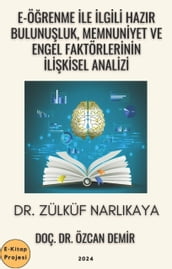 E-ÖĞRENME İLE İLGİLİ HAZIR BULUNUŞLUK, MEMNUNİYET VE ENGEL FAKTÖRLERİNİN İLİŞKİSEL ANALİZİ

DR. ZÜLKÜF NARLIKAYA

DOÇ. DR. ÖZCAN DEMİR

E-Kitap Projesi

2024